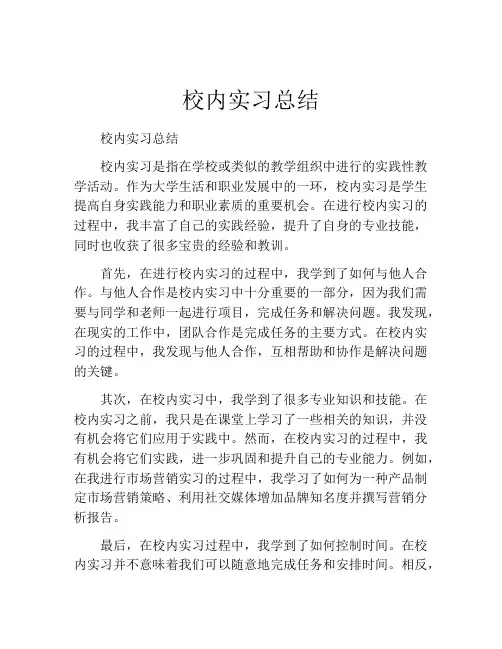 校内实习总结

校内实习总结

校内实习是指在学校或类似的教学组织中进行的实践性教学活动。作为大学生活和职业发展中的一环，校内实习是学生提高自身实践能力和职业素质的重要机会。在进行校内实习的过程中，我丰富了自己的实践经验，提升了自身的专业技能，同时也收获了很多宝贵的经验和教训。

首先，在进行校内实习的过程中，我学到了如何与他人合作。与他人合作是校内实习中十分重要的一部分，因为我们需要与同学和老师一起进行项目，完成任务和解决问题。我发现，在现实的工作中，团队合作是完成任务的主要方式。在校内实习的过程中，我发现与他人合作，互相帮助和协作是解决问题的关键。

其次，在校内实习中，我学到了很多专业知识和技能。在校内实习之前，我只是在课堂上学习了一些相关的知识，并没有机会将它们应用于实践中。然而，在校内实习的过程中，我有机会将它们实践，进一步巩固和提升自己的专业能力。例如，在我进行市场营销实习的过程中，我学习了如何为一种产品制定市场营销策略、利用社交媒体增加品牌知名度并撰写营销分析报告。

最后，在校内实习过程中，我学到了如何控制时间。在校内实习并不意味着我们可以随意地完成任务和安排时间。相反，